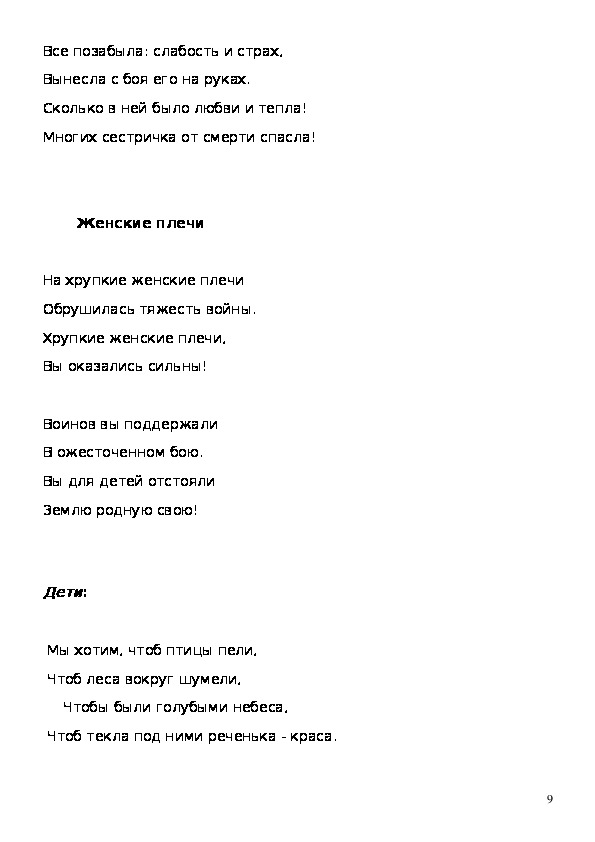 Все позабыла: слабость и страх,
Вынесла с боя его на руках.
Сколько в ней было любви и тепла!
Многих сестричка от смерти спасла!

Женские плечи

На хрупкие женские плечи
Обрушилась тяжесть войны.
Хрупкие женские плечи,
Вы оказались сильны!

Воинов вы поддержали
В ожесточенном бою.
Вы для детей отстояли
Землю родную свою!

Дети:

Мы хотим, чтоб птицы пели,
Чтоб леса вокруг шумели,
Чтобы были голубыми небеса,
Чтоб текла под ними реченька - краса.

9